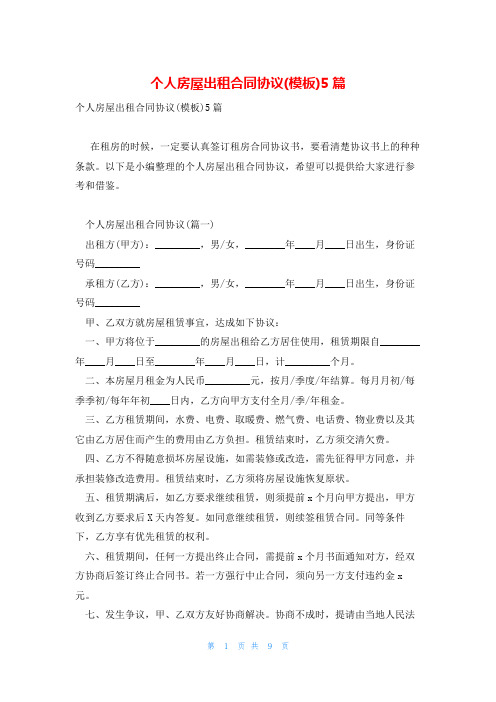 个人房屋出租合同协议(模板)5篇

个人房屋出租合同协议(模板)5篇

在租房的时候，一定要认真签订租房合同协议书，要看清楚协议书上的种种条款。以下是小编整理的个人房屋出租合同协议，希望可以提供给大家进行参考和借鉴。

个人房屋出租合同协议(篇一)

出租方(甲方)：________，男/女，________年____月____日出生，身份证号码________

承租方(乙方)：________，男/女，________年____月____日出生，身份证号码________

甲、乙双方就房屋租赁事宜，达成如下协议：

一、甲方将位于________的房屋出租给乙方居住使用，租赁期限自________年____月____日至________年____月____日，计________个月。

二、本房屋月租金为人民币________元，按月/季度/年结算。每月月初/每季季初/每年年初____日内，乙方向甲方支付全月/季/年租金。

三、乙方租赁期间，水费、电费、取暖费、燃气费、电话费、物业费以及其它由乙方居住而产生的费用由乙方负担。租赁结束时，乙方须交清欠费。

四、乙方不得随意损坏房屋设施，如需装修或改造，需先征得甲方同意，并承担装修改造费用。租赁结束时，乙方须将房屋设施恢复原状。

五、租赁期满后，如乙方要求继续租赁，则须提前x个月向甲方提出，甲方收到乙方要求后X天内答复。如同意继续租赁，则续签租赁合同。同等条件下，乙方享有优先租赁的权利。

六、租赁期间，任何一方提出终止合同，需提前x个月书面通知对方，经双方协商后签订终止合同书。若一方强行中止合同，须向另一方支付违约金x元。

七、发生争议，甲、乙双方友好协商解决。协商不成时，提请由当地人民法

第 1 页 共 9 页